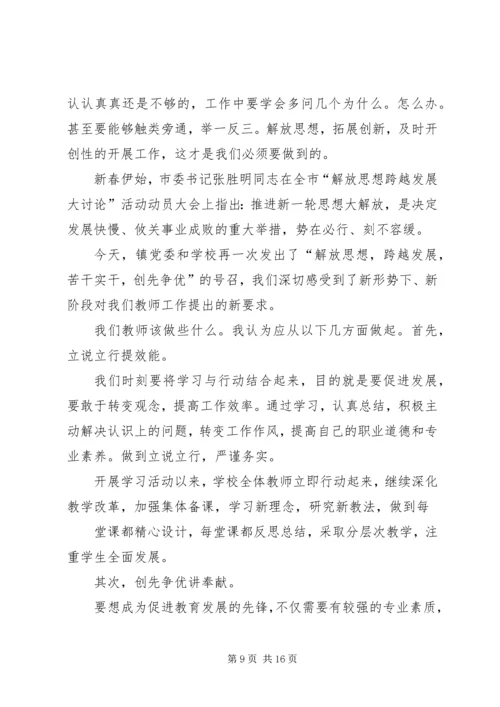 认认真真还是不够的，工作中要学会多问几个为什么。怎么办。甚至要能够触类旁通，举一反三。解放思想，拓展创新，及时开创性的开展工作，这才是我们必须要做到的。

新春伊始，市委书记张胜明同志在全市“解放思想跨越发展大讨论”活动动员大会上指出：推进新一轮思想大解放，是决定发展快慢、攸关事业成败的重大举措，势在必行、刻不容缓。

今天，镇党委和学校再一次发出了“解放思想，跨越发展，苦干实干，创先争优”的号召，我们深切感受到了新形势下、新阶段对我们教师工作提出的新要求。

我们教师该做些什么。我认为应从以下几方面做起。首先，立说立行提效能。

我们时刻要将学习与行动结合起来，目的就是要促进发展，要敢于转变观念，提高工作效率。通过学习，认真总结，积极主动解决认识上的问题，转变工作作风，提高自己的职业道德和专业素养。做到立说立行，严谨务实。

开展学习活动以来，学校全体教师立即行动起来，继续深化教学改革，加强集体备课，学习新理念，研究新教法，做到每

堂课都精心设计，每堂课都反思总结，采取分层次教学，注重学生全面发展。

其次，创先争优讲奉献。

要想成为促进教育发展的先锋，不仅需要有较强的专业素质，

第 9 页 共 16 页